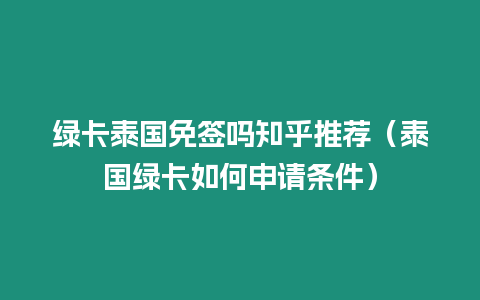 绿卡泰国免签吗知乎推荐（泰国绿卡如何申请条件）